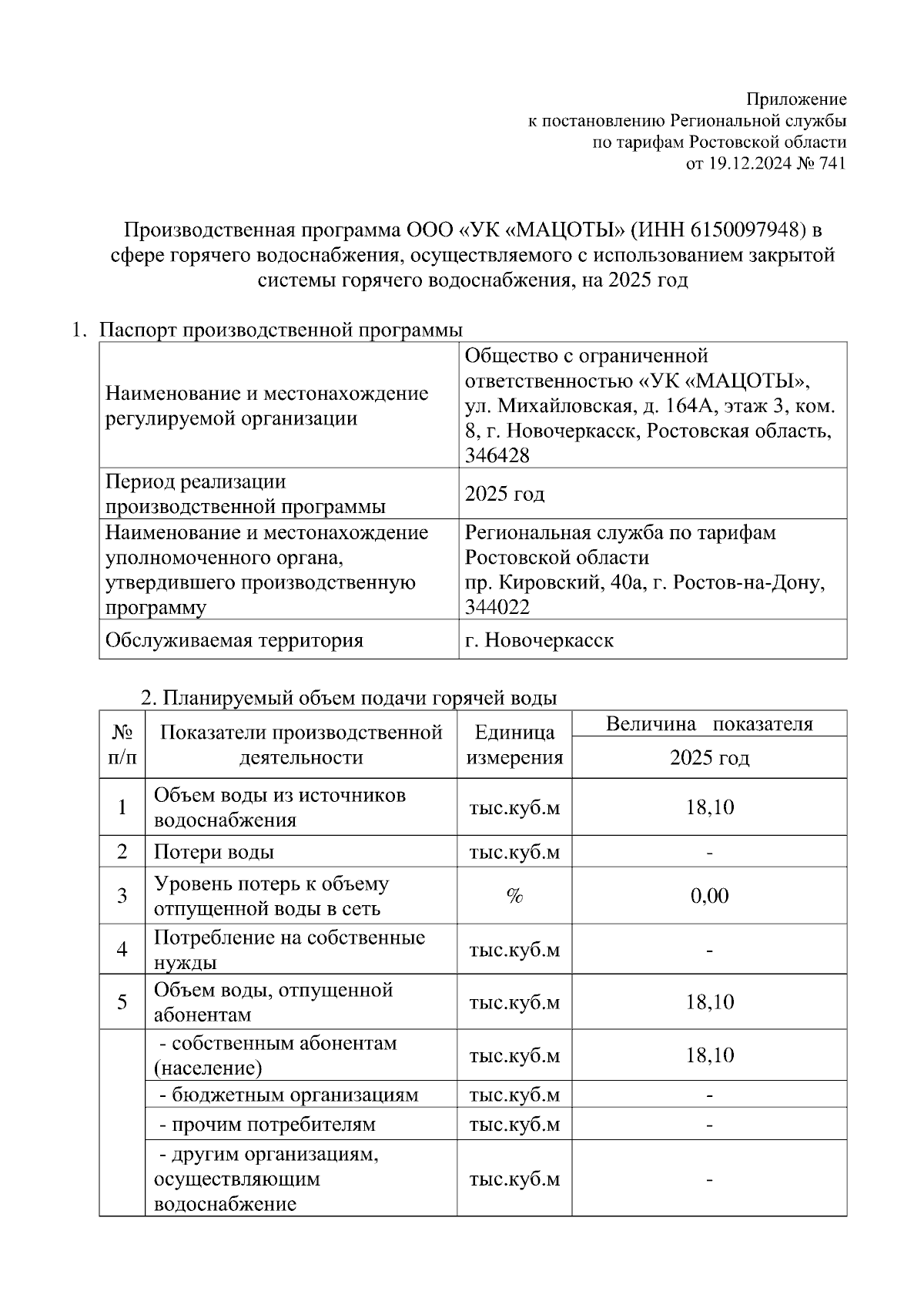 Приложение
к постановлению Региональной службы
по тарифам Ростовской области
от 19.12.2024 № 741

Производственная программа ООО «УК «МАЦОТЫ» (ИНН 6150097948) в сфере горячего водоснабжения, осуществляемого с использованием закрытой системы горячего водоснабжения, на 2025 год

1. Паспорт производственной программы

| | |
|---|---|
| Наименование и местонахождение регулируемой организации | Общество с ограниченной ответственностью «УК «МАЦОТЫ», ул. Михайловская, д. 164А, этаж 3, ком. 8, г. Новочеркасск, Ростовская область, 346428 |
| Период реализации производственной программы | 2025 год |
| Наименование и местонахождение уполномоченного органа, утвердившего производственную программу | Региональная служба по тарифам Ростовской области пр. Кировский, 40а, г. Ростов-на-Дону, 344022 |
| Обслуживаемая территория | г. Новочеркасск |

2. Планируемый объем подачи горячей воды

| № п/п | Показатели производственной деятельности | Единица измерения | Величина показателя 2025 год |
|---|---|---|---|
| 1 | Объем воды из источников водоснабжения | тыс.куб.м | 18,10 |
| 2 | Потери воды | тыс.куб.м | - |
| 3 | Уровень потерь к объему отпущенной воды в сеть | % | 0,00 |
| 4 | Потребление на собственные нужды | тыс.куб.м | - |
| 5 | Объем воды, отпущенной абонентам | тыс.куб.м | 18,10 |
| | - собственным абонентам (население) | тыс.куб.м | 18,10 |
| | - бюджетным организациям | тыс.куб.м | - |
| | - прочим потребителям | тыс.куб.м | - |
| | - другим организациям, осуществляющим водоснабжение | тыс.куб.м | - |